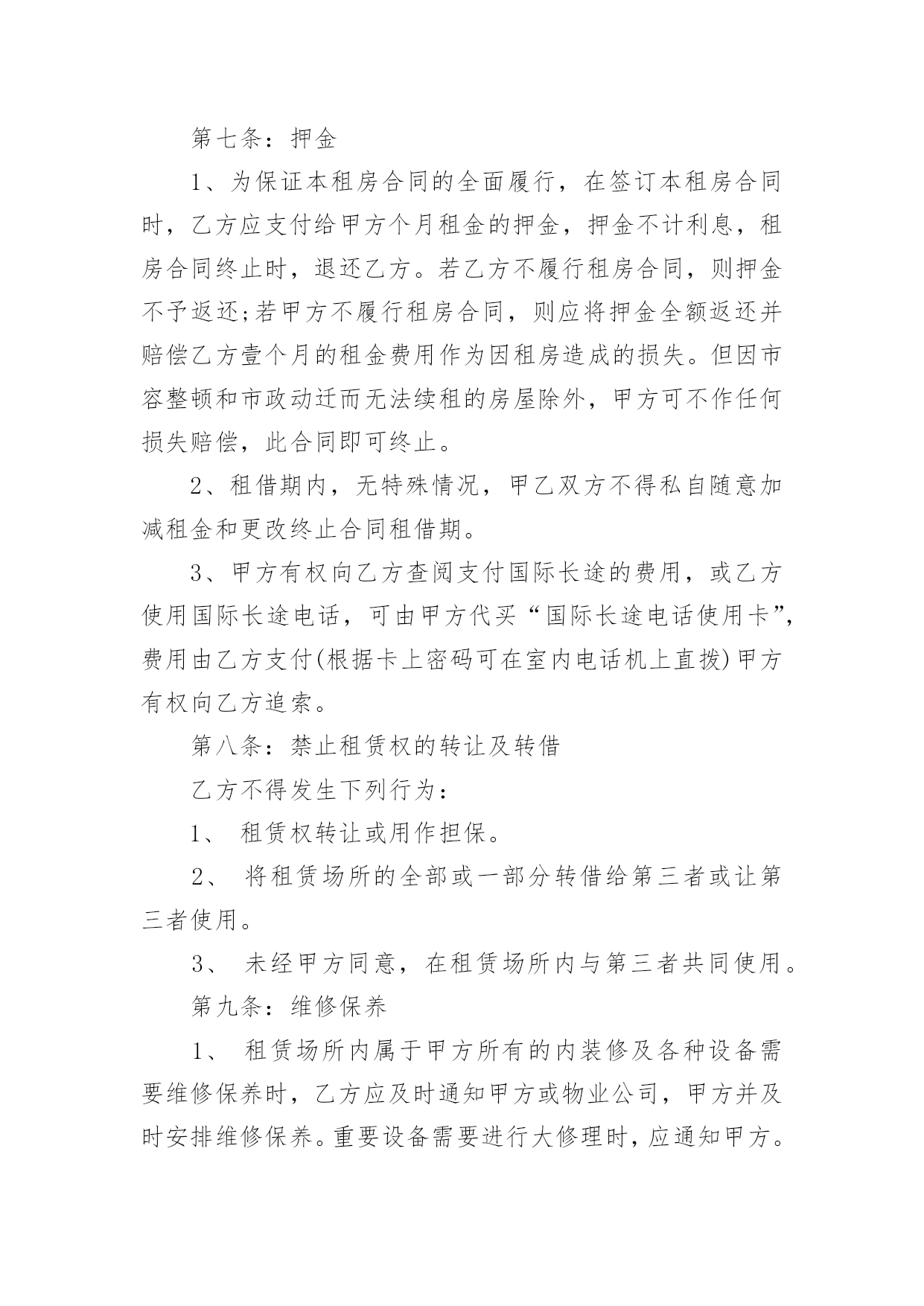 第七条：押金

1、为保证本租房合同的全面履行，在签订本租房合同时，乙方应支付给甲方个月租金的押金，押金不计利息，租房合同终止时，退还乙方。若乙方不履行租房合同，则押金不予返还;若甲方不履行租房合同，则应将押金全额返还并赔偿乙方壹个月的租金费用作为因租房造成的损失。但因市容整顿和市政动迁而无法续租的房屋除外，甲方可不作任何损失赔偿，此合同即可终止。

2、租借期内，无特殊情况，甲乙双方不得私自随意加减租金和更改终止合同租借期。

3、甲方有权向乙方查阅支付国际长途的费用，或乙方使用国际长途电话，可由甲方代买“国际长途电话使用卡”，费用由乙方支付(根据卡上密码可在室内电话机上直拨)甲方有权向乙方追索。

第八条：禁止租赁权的转让及转借

乙方不得发生下列行为：

1、 租赁权转让或用作担保。

2、 将租赁场所的全部或一部分转借给第三者或让第三者使用。

3、 未经甲方同意，在租赁场所内与第三者共同使用。

第九条：维修保养

1、 租赁场所内属于甲方所有的内装修及各种设备需要维修保养时，乙方应及时通知甲方或物业公司，甲方并及时安排维修保养。重要设备需要进行大修理时，应通知甲方。